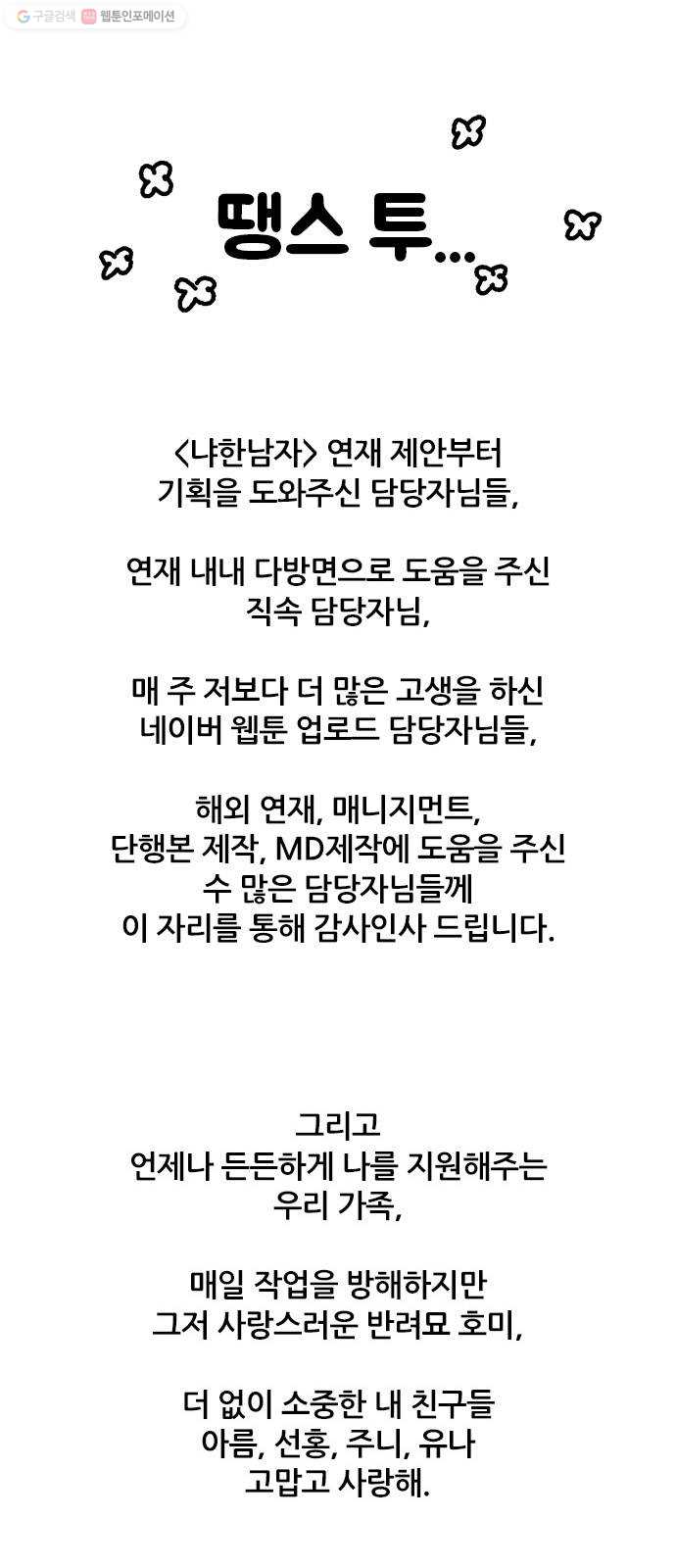 구글검색 웹툰인포메이션

땡스 투...

<냐한남자> 연재 제안부터
기획을 도와주신 담당자님들,

연재 내내 다방면으로 도움을 주신
직속 담당자님,

매 주 저보다 더 많은 고생을 하신
네이버 웹툰 업로드 담당자님들,

해외 연재, 매니지먼트,
단행본 제작, MD제작에 도움을 주신
수 많은 담당자님들께
이 자리를 통해 감사인사 드립니다.

그리고
언제나 든든하게 나를 지원해주는
우리 가족,

매일 작업을 방해하지만
그저 사랑스러운 반려묘 호미,

더 없이 소중한 내 친구들
아름, 선홍, 주니, 유나
고맙고 사랑해.